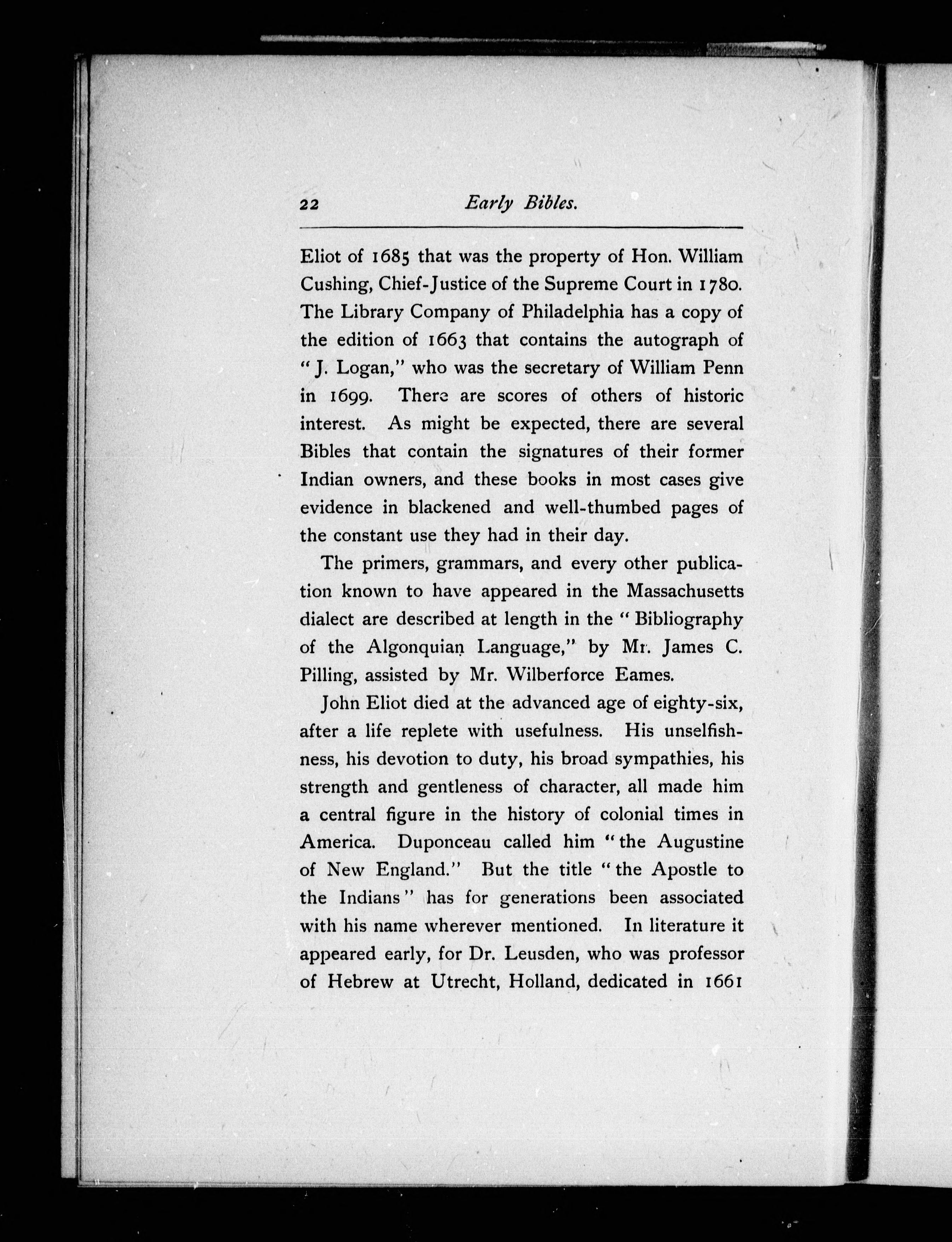 22 Early Bibles.

Eliot of 1685 that was the property of Hon. William Cushing, Chief-Justice of the Supreme Court in 1780. The Library Company of Philadelphia has a copy of the edition of 1663 that contains the autograph of "J. Logan," who was the secretary of William Penn in 1699. There are scores of others of historic interest. As might be expected, there are several Bibles that contain the signatures of their former Indian owners, and these books in most cases give evidence in blackened and well-thumbed pages of the constant use they had in their day.

The primers, grammars, and every other publication known to have appeared in the Massachusetts dialect are described at length in the "Bibliography of the Algonquian Language," by Mr. James C. Pilling, assisted by Mr. Wilberforce Eames.

John Eliot died at the advanced age of eighty-six, after a life replete with usefulness. His unselfishness, his devotion to duty, his broad sympathies, his strength and gentleness of character, all made him a central figure in the history of colonial times in America. Duponceau called him "the Augustine of New England." But the title "the Apostle to the Indians" has for generations been associated with his name wherever mentioned. In literature it appeared early, for Dr. Leusden, who was professor of Hebrew at Utrecht, Holland, dedicated in 1661